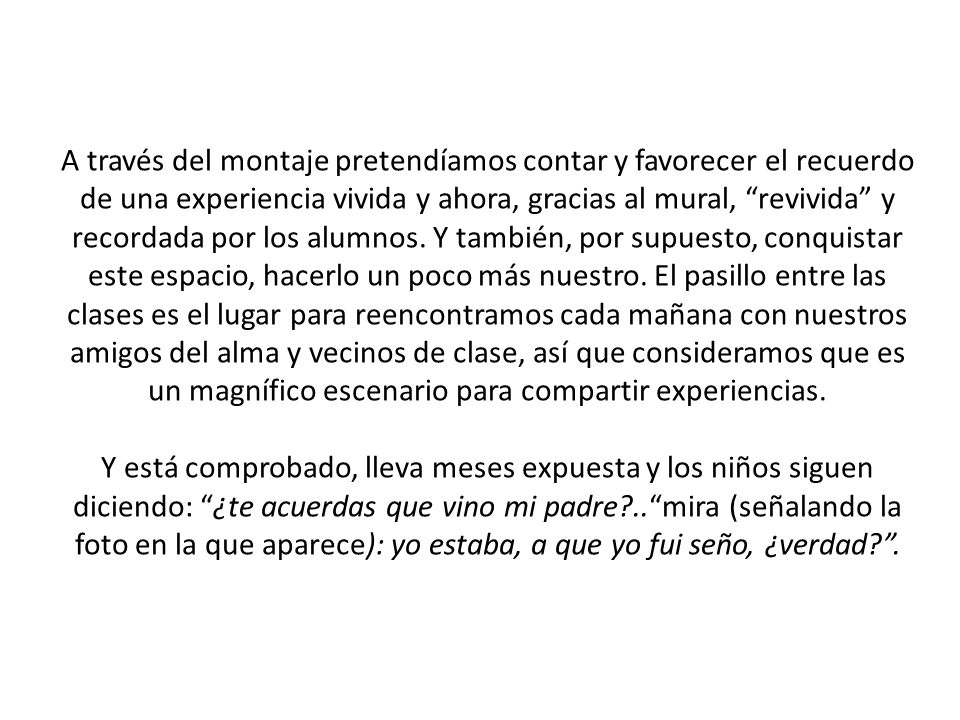 A través del montaje pretendíamos contar y favorecer el recuerdo de una experiencia vivida y ahora, gracias al mural, “revivida” y recordada por los alumnos. Y también, por supuesto, conquistar este espacio, hacerlo un poco más nuestro. El pasillo entre las clases es el lugar para reencontramos cada mañana con nuestros amigos del alma y vecinos de clase, así que consideramos que es un magnífico escenario para compartir experiencias.

Y está comprobado, lleva meses expuesta y los niños siguen diciendo: “¿te acuerdas que vino mi padre?..“mira (señalando la foto en la que aparece): yo estaba, a que yo fui seño, ¿verdad?”.